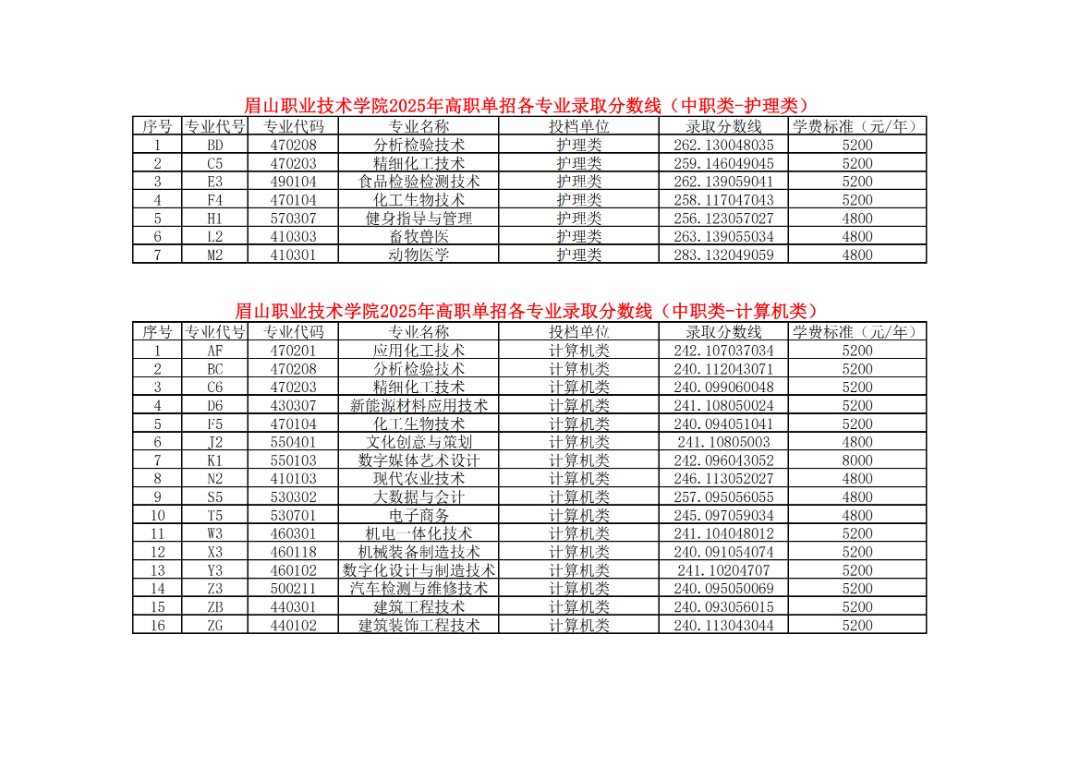 眉山职业技术学院2025年高职单招各专业录取分数线（中职类-护理类）

| 序号 | 专业代号 | 专业代码 | 专业名称 | 投档单位 | 录取分数线 | 学费标准（元/年） |
|---|---|---|---|---|---|---|
| 1 | BD | 470208 | 分析检验技术 | 护理类 | 262.130048035 | 5200 |
| 2 | C5 | 470203 | 精细化工技术 | 护理类 | 259.146049045 | 5200 |
| 3 | E3 | 490104 | 食品检验检测技术 | 护理类 | 262.139059041 | 5200 |
| 4 | F4 | 470104 | 化工生物技术 | 护理类 | 258.117047043 | 5200 |
| 5 | H1 | 570307 | 健身指导与管理 | 护理类 | 256.123057027 | 4800 |
| 6 | L2 | 410303 | 畜牧兽医 | 护理类 | 263.139055034 | 4800 |
| 7 | M2 | 410301 | 动物医学 | 护理类 | 283.132049059 | 4800 |

眉山职业技术学院2025年高职单招各专业录取分数线（中职类-计算机类）

| 序号 | 专业代号 | 专业代码 | 专业名称 | 投档单位 | 录取分数线 | 学费标准（元/年） |
|---|---|---|---|---|---|---|
| 1 | AF | 470201 | 应用化工技术 | 计算机类 | 242.107037034 | 5200 |
| 2 | BC | 470208 | 分析检验技术 | 计算机类 | 240.112043071 | 5200 |
| 3 | C6 | 470203 | 精细化工技术 | 计算机类 | 240.099060048 | 5200 |
| 4 | D6 | 430307 | 新能源材料应用技术 | 计算机类 | 241.108050024 | 5200 |
| 5 | F5 | 470104 | 化工生物技术 | 计算机类 | 240.094051041 | 5200 |
| 6 | J2 | 550401 | 文化创意与策划 | 计算机类 | 241.10805003 | 4800 |
| 7 | K1 | 550103 | 数字媒体艺术设计 | 计算机类 | 242.096043052 | 8000 |
| 8 | N2 | 410103 | 现代农业技术 | 计算机类 | 246.113052027 | 4800 |
| 9 | S5 | 530302 | 大数据与会计 | 计算机类 | 257.095056055 | 4800 |
| 10 | T5 | 530701 | 电子商务 | 计算机类 | 245.097059034 | 4800 |
| 11 | W3 | 460301 | 机电一体化技术 | 计算机类 | 241.104048012 | 5200 |
| 12 | X3 | 460118 | 机械装备制造技术 | 计算机类 | 240.091054074 | 5200 |
| 13 | Y3 | 460102 | 数字化设计与制造技术 | 计算机类 | 241.10204707 | 5200 |
| 14 | Z3 | 500211 | 汽车检测与维修技术 | 计算机类 | 240.095050069 | 5200 |
| 15 | ZB | 440301 | 建筑工程技术 | 计算机类 | 240.093056015 | 5200 |
| 16 | ZG | 440102 | 建筑装饰工程技术 | 计算机类 | 240.113043044 | 5200 |